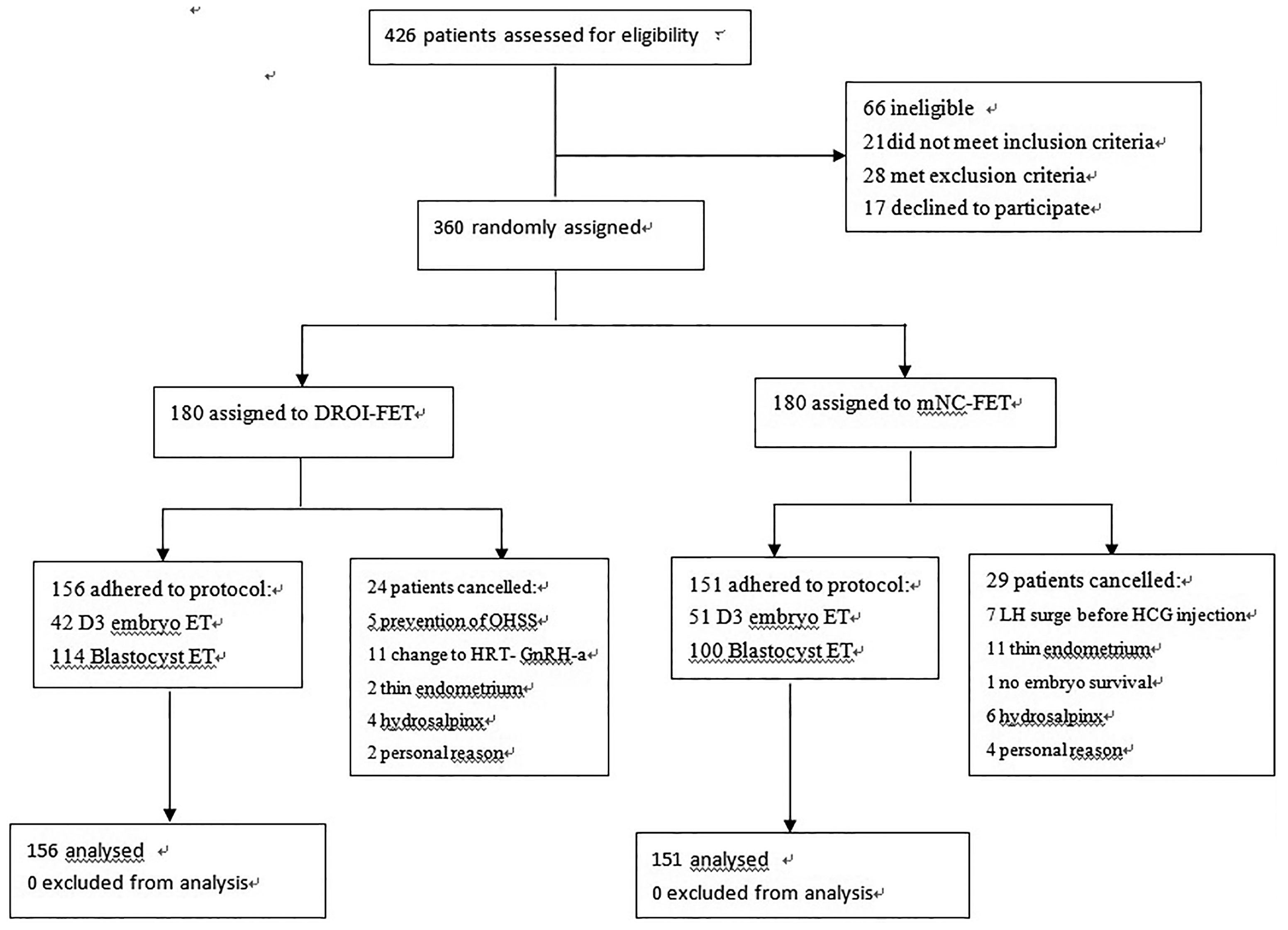 426 patients assessed for eligibility

66 ineligible
21 did not meet inclusion criteria
28 met exclusion criteria
17 declined to participate

360 randomly assigned

180 assigned to DROI-FET

180 assigned to mNC-FET

156 adhered to protocol:
42 D3 embryo ET
114 Blastocyst ET

24 patients cancelled:
5 prevention of OHSS
11 change to HRT- GnRH-a
2 thin endometrium
4 hydrosalpinx
2 personal reason

151 adhered to protocol:
51 D3 embryo ET
100 Blastocyst ET

29 patients cancelled:
7 LH surge before HCG injection
11 thin endometrium
1 no embryo survival
6 hydrosalpinx
4 personal reason

156 analysed
0 excluded from analysis

151 analysed
0 excluded from analysis